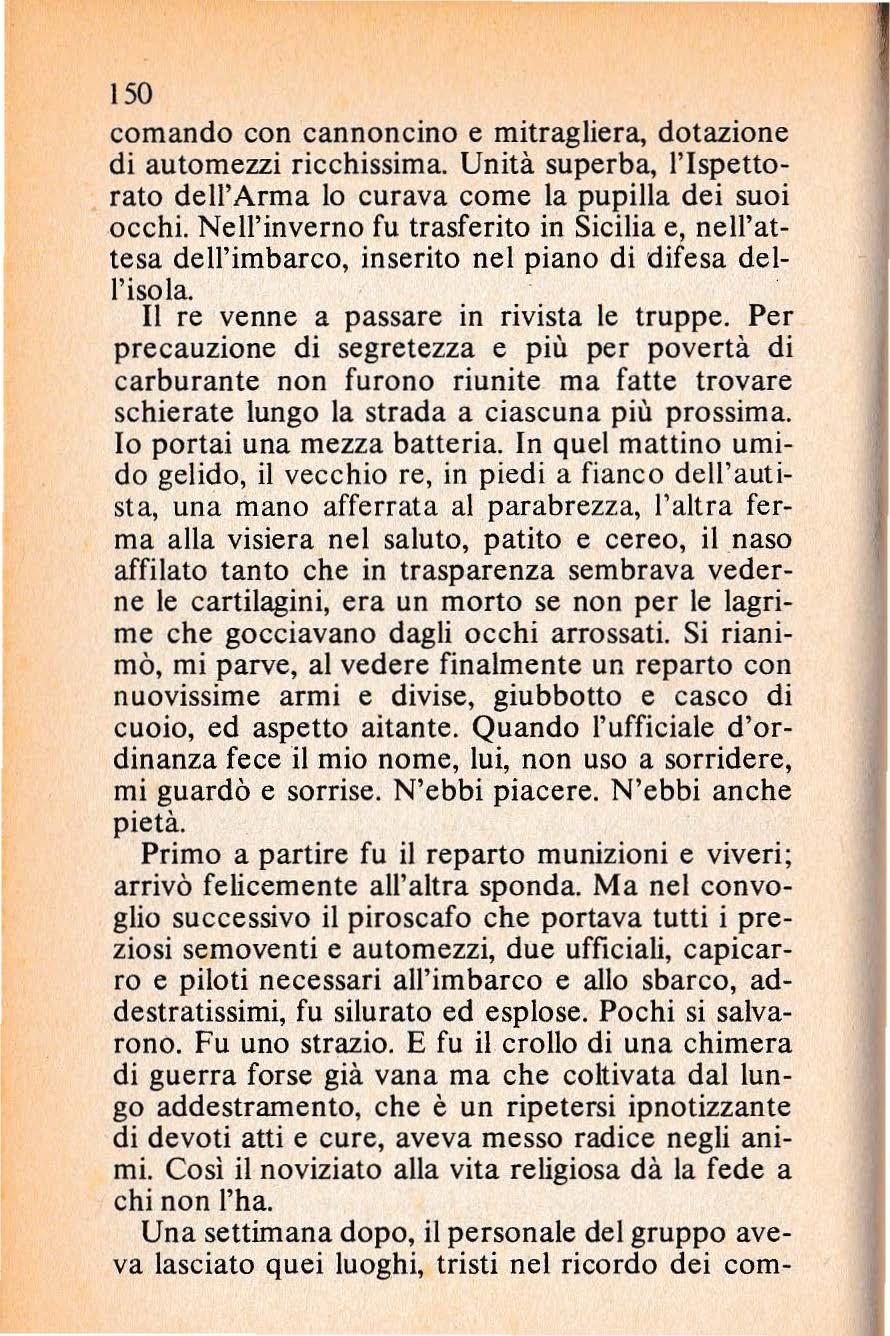 150

comando con cannoncino e mitragliera, dotazione di automezzi ricchissima. Unità superba, l'Ispettorato dell'Arma lo curava come la pupilla dei suoi occhi. Nell'inverno fu trasferito in Sicilia e, nell'attesa dell'imbarco, inserito nel piano di difesa dell'isola.

Il re venne a passare in rivista le truppe. Per precauzione di segretezza e più per povertà di carburante non furono riunite ma fatte trovare schierate lungo la strada a ciascuna più prossima. Io portai una mezza batteria. In quel mattino umido gelido, il vecchio re, in piedi a fianco dell'autista, una mano afferrata al parabrezza, l'altra ferma alla visiera nel saluto, patito e cereo, il naso affilato tanto che in trasparenza sembrava vederne le cartilagini, era un morto se non per le lagrime che gocciavano dagli occhi arrossati. Si rianimò, mi parve, al vedere finalmente un reparto con nuovissime armi e divise, giubbotto e casco di cuoio, ed aspetto aitante. Quando l'ufficiale d'ordinanza fece il mio nome, lui, non uso a sorridere, mi guardò e sorrise. N'ebbi piacere. N'ebbi anche pietà.

Primo a partire fu il reparto munizioni e viveri; arrivò felicemente all'altra sponda. Ma nel convoglio successivo il piroscafo che portava tutti i preziosi semoventi e automezzi, due ufficiali, capicarro e piloti necessari all'imbarco e allo sbarco, addestratissimi, fu silurato ed esplose. Pochi si salvarono. Fu uno strazio. E fu il crollo di una chimera di guerra forse già vana ma che coltivata dal lungo addestramento, che è un ripetersi ipnotizzante di devoti atti e cure, aveva messo radice negli animi. Così il noviziato alla vita religiosa dà la fede a chi non l'ha.

Una settimana dopo, il personale del gruppo aveva lasciato quei luoghi, tristi nel ricordo dei com-